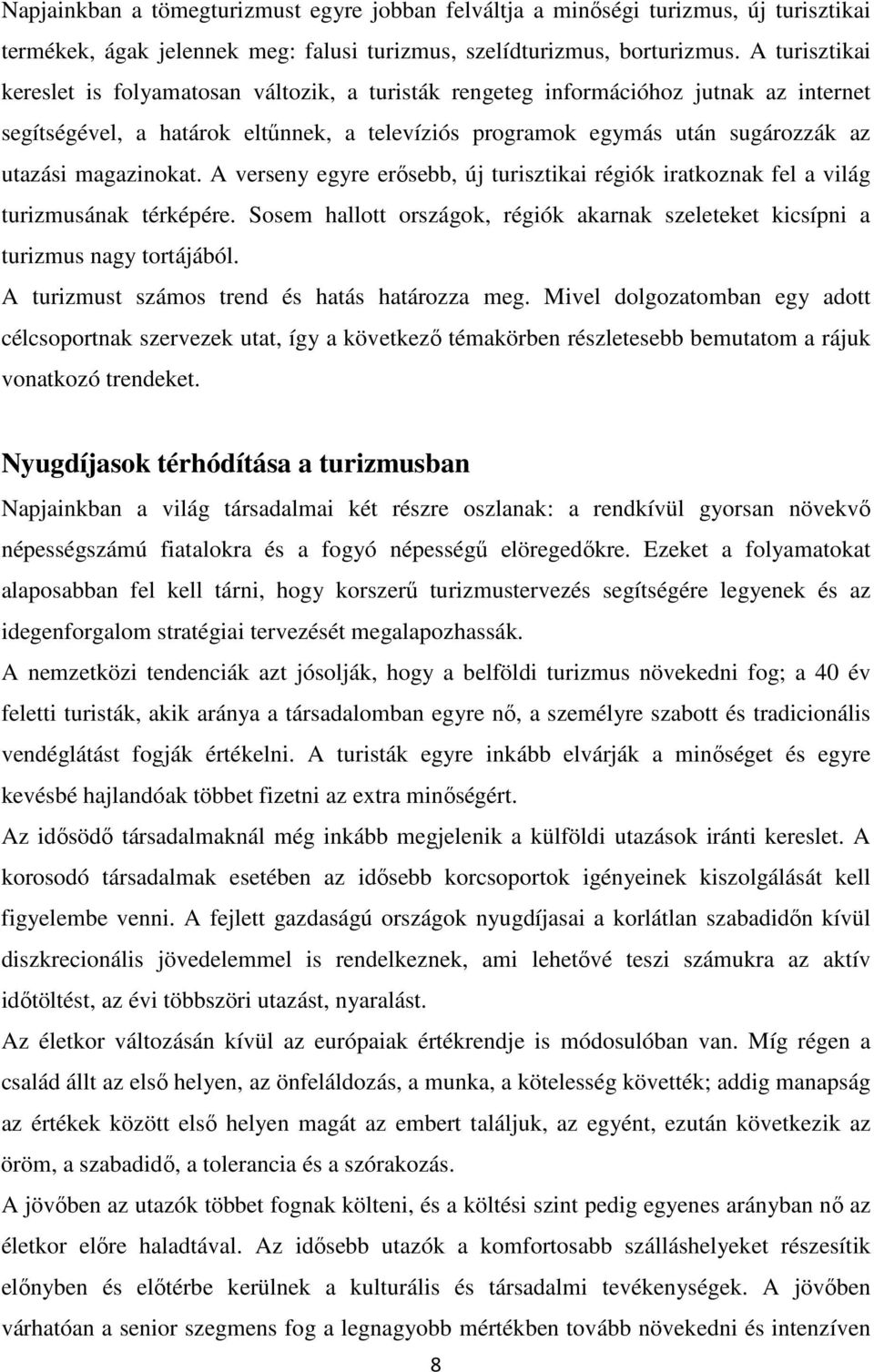 Napjainkban a tömegturizmust egyre jobban felváltja a minőségi turizmus, új turisztikai termékek, ágak jelennek meg: falusi turizmus, szelídturizmus, borturizmus. A turisztikai kereslet is folyamatosan változik, a turisták rengeteg információhoz jutnak az internet segítségével, a határok eltűnnek, a televíziós programok egymás után sugározzák az utazási magazinokat. A verseny egyre erősebb, új turisztikai régiók iratkoznak fel a világ turizmusának térképére. Sosem hallott országok, régiók akarnak szeleteket kicsípni a turizmus nagy tortájából.

A turizmust számos trend és hatás határozza meg. Mivel dolgozatomban egy adott célcsoportnak szervezek utat, így a következő témakörben részletesebb bemutatom a rájuk vonatkozó trendeket.

Nyugdíjasok térhódítása a turizmusban

Napjainkban a világ társadalmai két részre oszlanak: a rendkívül gyorsan növekvő népességszámú fiatalokra és a fogyó népességű elöregedőkre. Ezeket a folyamatokat alaposabban fel kell tárni, hogy korszerű turizmustervezés segítségére legyenek és az idegenforgalom stratégiai tervezését megalapozhassák.

A nemzetközi tendenciák azt jósolják, hogy a belföldi turizmus növekedni fog; a 40 év feletti turisták, akik aránya a társadalomban egyre nő, a személyre szabott és tradicionális vendéglátást fogják értékelni. A turisták egyre inkább elvárják a minőséget és egyre kevésbé hajlandóak többet fizetni az extra minőségért.

Az idősödő társadalmaknál még inkább megjelenik a külföldi utazások iránti kereslet. A korosodó társadalmak esetében az idősebb korcsoportok igényeinek kiszolgálását kell figyelembe venni. A fejlett gazdaságú országok nyugdíjasai a korlátlan szabadidőn kívül diszkrecionális jövedelemmel is rendelkeznek, ami lehetővé teszi számukra az aktív időtöltést, az évi többszöri utazást, nyaralást.

Az életkor változásán kívül az európaiak értékrendje is módosulóban van. Míg régen a család állt az első helyen, az önfeláldozás, a munka, a kötelesség követték; addig manapság az értékek között első helyen magát az embert találjuk, az egyént, ezután következik az öröm, a szabadidő, a tolerancia és a szórakozás.

A jövőben az utazók többet fognak költeni, és a költési szint pedig egyenes arányban nő az életkor előre haladtával. Az idősebb utazók a komfortosabb szálláshelyeket részesítik előnyben és előtérbe kerülnek a kulturális és társadalmi tevékenységek. A jövőben várhatóan a senior szegmens fog a legnagyobb mértékben tovább növekedni és intenzíven

8